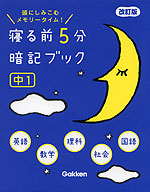 頭にしみこむ
メモリータイム!

改訂版

寝る前5分
暗記ブック

中1

英語

数学

理科

社会

国語

Gakken